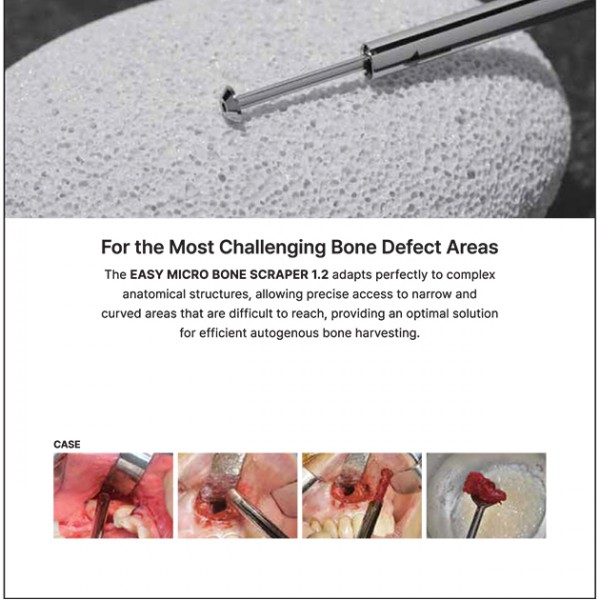 For the Most Challenging Bone Defect Areas

The EASY MICRO BONE SCRAPER 1.2 adapts perfectly to complex anatomical structures, allowing precise access to narrow and curved areas that are difficult to reach, providing an optimal solution for efficient autogenous bone harvesting.

CASE